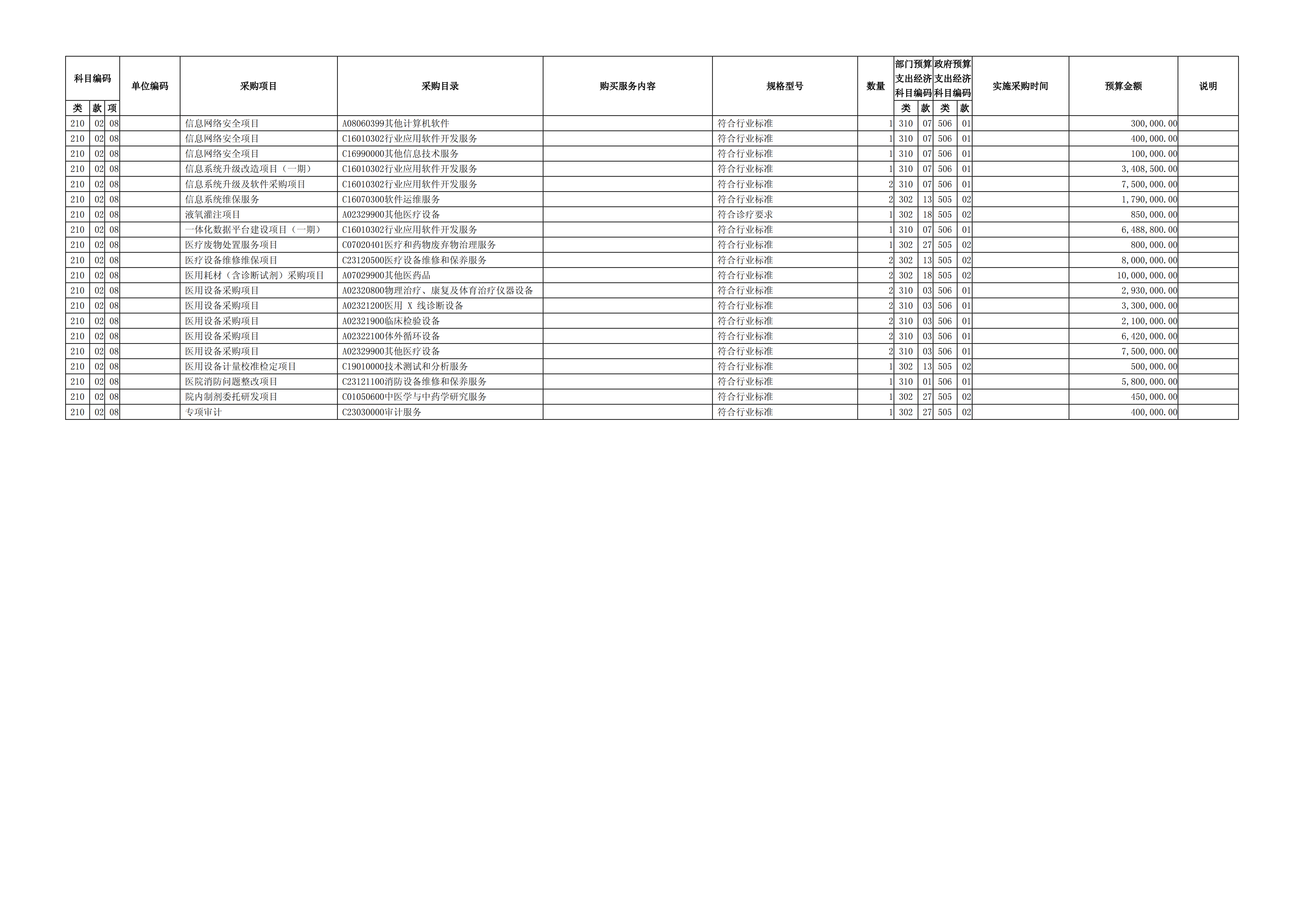 | 科目编码 类 | 科目编码 款 | 科目编码 项 | 单位编码 | 采购项目 | 采购目录 | 购买服务内容 | 规格型号 | 数量 | 部门预算支出经济科目编码 类 | 部门预算支出经济科目编码 款 | 政府预算支出经济科目编码 类 | 政府预算支出经济科目编码 款 | 实施采购时间 | 预算金额 | 说明 |
|---|---|---|---|---|---|---|---|---|---|---|---|---|---|---|---|
| 210 | 02 | 08 | | 信息网络安全项目 | A08060399其他计算机软件 | | 符合行业标准 | 1 | 310 | 07 | 506 | 01 | | 300,000.00 | |
| 210 | 02 | 08 | | 信息网络安全项目 | C16010302行业应用软件开发服务 | | 符合行业标准 | 1 | 310 | 07 | 506 | 01 | | 400,000.00 | |
| 210 | 02 | 08 | | 信息网络安全项目 | C16990000其他信息技术服务 | | 符合行业标准 | 1 | 310 | 07 | 506 | 01 | | 100,000.00 | |
| 210 | 02 | 08 | | 信息系统升级改造项目（一期） | C16010302行业应用软件开发服务 | | 符合行业标准 | 1 | 310 | 07 | 506 | 01 | | 3,408,500.00 | |
| 210 | 02 | 08 | | 信息系统升级及软件采购项目 | C16010302行业应用软件开发服务 | | 符合行业标准 | 2 | 310 | 07 | 506 | 01 | | 7,500,000.00 | |
| 210 | 02 | 08 | | 信息系统维保服务 | C16070300软件运维服务 | | 符合行业标准 | 2 | 302 | 13 | 505 | 02 | | 1,790,000.00 | |
| 210 | 02 | 08 | | 液氧灌注项目 | A02329900其他医疗设备 | | 符合诊疗要求 | 1 | 302 | 18 | 505 | 02 | | 850,000.00 | |
| 210 | 02 | 08 | | 一体化数据平台建设项目（一期） | C16010302行业应用软件开发服务 | | 符合行业标准 | 1 | 310 | 07 | 506 | 01 | | 6,488,800.00 | |
| 210 | 02 | 08 | | 医疗废物处置服务项目 | C07020401医疗和药物废弃物治理服务 | | 符合行业标准 | 1 | 302 | 27 | 505 | 02 | | 800,000.00 | |
| 210 | 02 | 08 | | 医疗设备维修维保项目 | C23120500医疗设备维修和保养服务 | | 符合行业标准 | 2 | 302 | 13 | 505 | 02 | | 8,000,000.00 | |
| 210 | 02 | 08 | | 医用耗材（含诊断试剂）采购项目 | A07029900其他医药品 | | 符合行业标准 | 2 | 302 | 18 | 505 | 02 | | 10,000,000.00 | |
| 210 | 02 | 08 | | 医用设备采购项目 | A02320800物理治疗、康复及体育治疗仪器设备 | | 符合行业标准 | 2 | 310 | 03 | 506 | 01 | | 2,930,000.00 | |
| 210 | 02 | 08 | | 医用设备采购项目 | A02321200医用 X 线诊断设备 | | 符合行业标准 | 2 | 310 | 03 | 506 | 01 | | 3,300,000.00 | |
| 210 | 02 | 08 | | 医用设备采购项目 | A02321900临床检验设备 | | 符合行业标准 | 2 | 310 | 03 | 506 | 01 | | 2,100,000.00 | |
| 210 | 02 | 08 | | 医用设备采购项目 | A02322100体外循环设备 | | 符合行业标准 | 2 | 310 | 03 | 506 | 01 | | 6,420,000.00 | |
| 210 | 02 | 08 | | 医用设备采购项目 | A02329900其他医疗设备 | | 符合行业标准 | 2 | 310 | 03 | 506 | 01 | | 7,500,000.00 | |
| 210 | 02 | 08 | | 医用设备计量校准检定项目 | C19010000技术测试和分析服务 | | 符合行业标准 | 1 | 302 | 13 | 505 | 02 | | 500,000.00 | |
| 210 | 02 | 08 | | 医院消防问题整改项目 | C23121100消防设备维修和保养服务 | | 符合行业标准 | 1 | 310 | 01 | 506 | 01 | | 5,800,000.00 | |
| 210 | 02 | 08 | | 院内制剂委托研发项目 | C01050600中医学与中药学研究服务 | | 符合行业标准 | 1 | 302 | 27 | 505 | 02 | | 450,000.00 | |
| 210 | 02 | 08 | | 专项审计 | C23030000审计服务 | | 符合行业标准 | 1 | 302 | 27 | 505 | 02 | | 400,000.00 | |